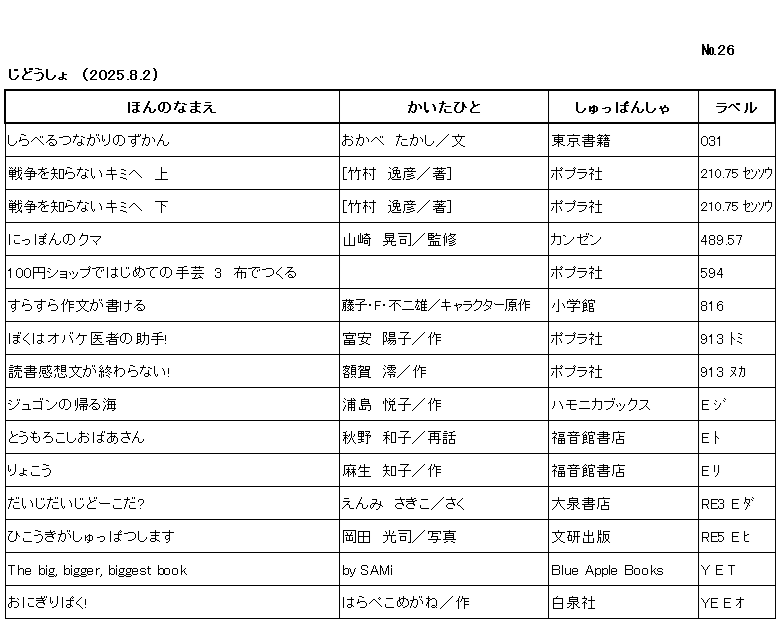 №26

じどうしょ （2025.8.2）

| ほんのなまえ | かいたひと | しゅっぱんしゃ | ラベル |
|---|---|---|---|
| しらべるつながりのずかん | おかべ たかし／文 | 東京書籍 | 031 |
| 戦争を知らないキミへ 上 | [竹村 逸彦／著] | ポプラ社 | 210.75 ｾﾝｿｳ |
| 戦争を知らないキミへ 下 | [竹村 逸彦／著] | ポプラ社 | 210.75 ｾﾝｿｳ |
| にっぽんのクマ | 山崎 晃司／監修 | カンゼン | 489.57 |
| 100円ショップではじめての手芸 3 布でつくる | | ポプラ社 | 594 |
| すらすら作文が書ける | 藤子･F･不二雄／キャラクター原作 | 小学館 | 816 |
| ぼくはオバケ医者の助手! | 富安 陽子／作 | ポプラ社 | 913 ﾄﾐ |
| 読書感想文が終わらない! | 額賀 澪／作 | ポプラ社 | 913 ﾇｶ |
| ジュゴンの帰る海 | 浦島 悦子／作 | ハモニカブックス | E ｼﾞ |
| とうもろこしおばあさん | 秋野 和子／再話 | 福音館書店 | E ﾄ |
| りょこう | 麻生 知子／作 | 福音館書店 | E ﾘ |
| だいじだいじどーこだ? | えんみ さきこ／さく | 大泉書店 | RE3 E ﾀﾞ |
| ひこうきがしゅっぱつします | 岡田 光司／写真 | 文研出版 | RE5 E ﾋ |
| The big, bigger, biggest book | by SAMi | Blue Apple Books | Y E T |
| おにぎりぱく! | はらぺこめがね／作 | 白泉社 | YE E ｵ |